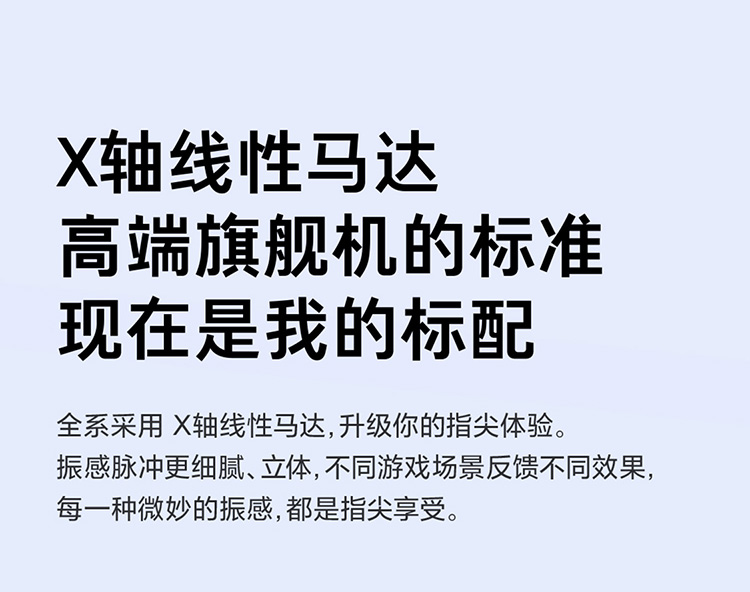 X轴线性马达
高端旗舰机的标准
现在是我的标配

全系采用 X轴线性马达，升级你的指尖体验。
振感脉冲更细腻、立体，不同游戏场景反馈不同效果，
每一种微妙的振感，都是指尖享受。